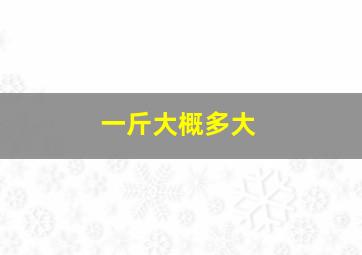 一斤大概多大